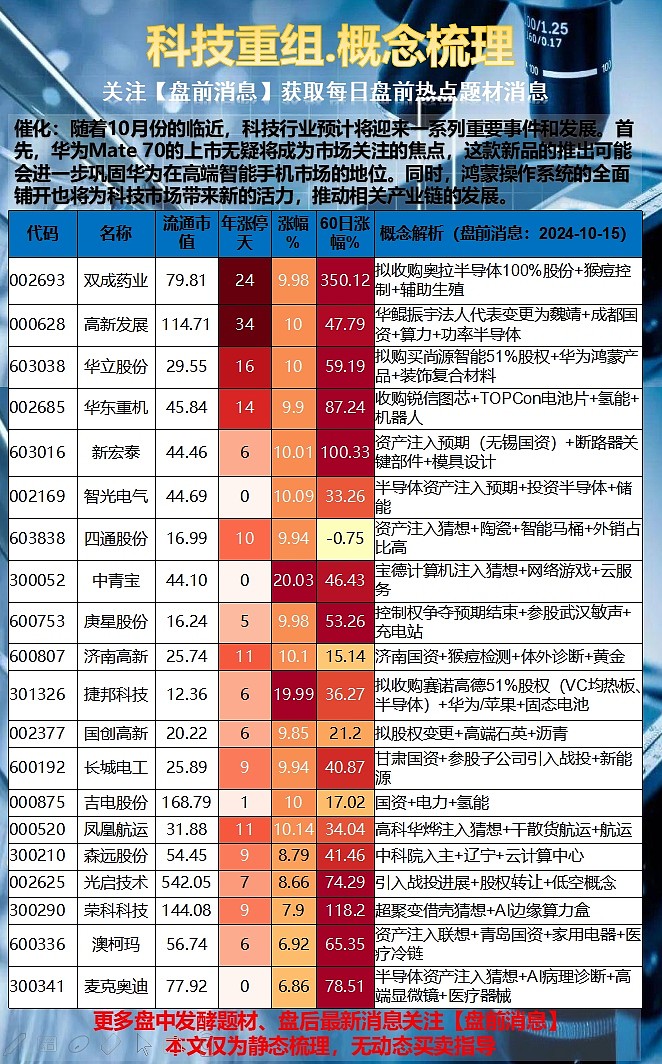 科技重组.概念梳理

关注【盘前消息】获取每日盘前热点题材消息

催化：随着10月份的临近，科技行业预计将迎来一系列重要事件和发展。首先，华为Mate 70的上市无疑将成为市场关注的焦点，这款新品的推出可能会进一步巩固华为在高端智能手机市场的地位。同时，鸿蒙操作系统的全面铺开也将为科技市场带来新的活力，推动相关产业链的发展。

| 代码 | 名称 | 流通市值 | 年涨停天 | 涨幅% | 60日涨幅% | 概念解析（盘前消息：2024-10-15） |
|---|---|---|---|---|---|---|
| 002693 | 双成药业 | 79.81 | 24 | 9.98 | 350.12 | 拟收购奥拉半导体100%股份+猴痘控制+辅助生殖 |
| 000628 | 高新发展 | 114.71 | 34 | 10 | 47.79 | 华鲲振宇法人代表变更为魏靖+成都国资+算力+功率半导体 |
| 603038 | 华立股份 | 29.55 | 16 | 10 | 59.19 | 拟购买尚源智能51%股权+华为鸿蒙产品+装饰复合材料 |
| 002685 | 华东重机 | 45.84 | 14 | 9.9 | 87.24 | 收购锐信图芯+TOPCon电池片+氢能+机器人 |
| 603016 | 新宏泰 | 44.46 | 6 | 10.01 | 100.33 | 资产注入预期（无锡国资）+断路器关键部件+模具设计 |
| 002169 | 智光电气 | 44.69 | 0 | 10.09 | 33.26 | 半导体资产注入预期+投资半导体+储能 |
| 603838 | 四通股份 | 16.99 | 10 | 9.94 | -0.75 | 资产注入猜想+陶瓷+智能马桶+外销占比高 |
| 300052 | 中青宝 | 44.10 | 0 | 20.03 | 46.43 | 宝德计算机注入猜想+网络游戏+云服务 |
| 600753 | 庚星股份 | 16.24 | 5 | 9.98 | 53.26 | 控制权争夺预期结束+参股武汉敏声+充电站 |
| 600807 | 济南高新 | 25.74 | 11 | 10.1 | 15.14 | 济南国资+猴痘检测+体外诊断+黄金 |
| 301326 | 捷邦科技 | 12.36 | 6 | 19.99 | 36.27 | 拟收购赛诺高德51%股权（VC均热板、半导体）+华为/苹果+固态电池 |
| 002377 | 国创高新 | 20.22 | 6 | 9.85 | 21.2 | 拟股权变更+高端石英+沥青 |
| 600192 | 长城电工 | 25.89 | 9 | 9.94 | 40.87 | 甘肃国资+参股子公司引入战投+新能源 |
| 000875 | 吉电股份 | 168.79 | 1 | 10 | 17.02 | 国资+电力+氢能 |
| 000520 | 凤凰航运 | 31.88 | 11 | 10.14 | 34.04 | 高科华烨注入猜想+干散货航运+航运 |
| 300210 | 森远股份 | 54.45 | 9 | 8.79 | 41.46 | 中科院入主+辽宁+云计算中心 |
| 002625 | 光启技术 | 542.05 | 7 | 8.66 | 74.29 | 引入战投进展+股权转让+低空概念 |
| 300290 | 荣科科技 | 144.08 | 9 | 7.9 | 118.2 | 超聚变借壳猜想+AI边缘算力盒 |
| 600336 | 澳柯玛 | 56.74 | 6 | 6.92 | 65.35 | 资产注入联想+青岛国资+家用电器+医疗冷链 |
| 300341 | 麦克奥迪 | 77.92 | 0 | 6.86 | 78.51 | 半导体资产注入猜想+AI病理诊断+高端显微镜+医疗器械 |

更多盘中发酵题材、盘后最新消息关注【盘前消息】
本文仅为静态梳理，无动态买卖指导